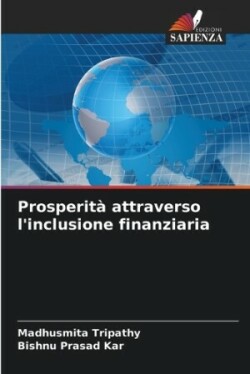 EDIZIONI
SAPIENZA

Prosperità attraverso l'inclusione finanziaria

Madhusmita Tripathy
Bishnu Prasad Kar